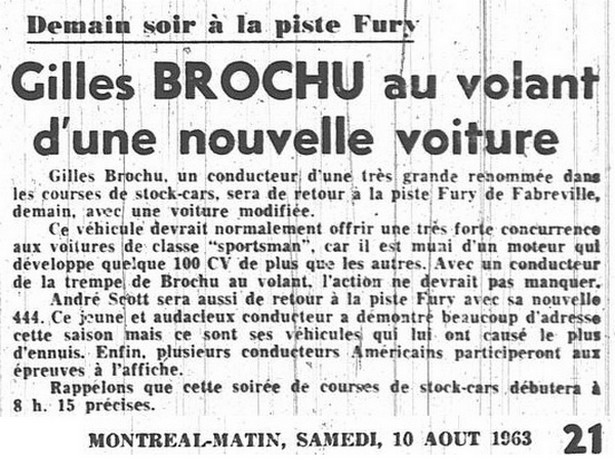 Demain soir à la piste Fury

Gilles BROCHU au volant d'une nouvelle voiture

Gilles Brochu, un conducteur d'une très grande renommée dans les courses de stock-cars, sera de retour à la piste Fury de Fabreville, demain, avec une voiture modifiée.

Ce véhicule devrait normalement offrir une très forte concurrence aux voitures de classe "sportsman", car il est muni d'un moteur qui développe quelque 100 CV de plus que les autres. Avec un conducteur de la trempe de Brochu au volant, l'action ne devrait pas manquer.

André Scott sera aussi de retour à la piste Fury avec sa nouvelle 444. Ce jeune et audacieux conducteur a démontré beaucoup d'adresse cette saison mais ce sont ses véhicules qui lui ont causé le plus d'ennuis. Enfin, plusieurs conducteurs Américains participeront aux épreuves à l'affiche.

Rappelons que cette soirée de courses de stock-cars débutera à 8 h. 15 précises.

MONTREAL-MATIN, SAMEDI, 10 AOUT 1963 21